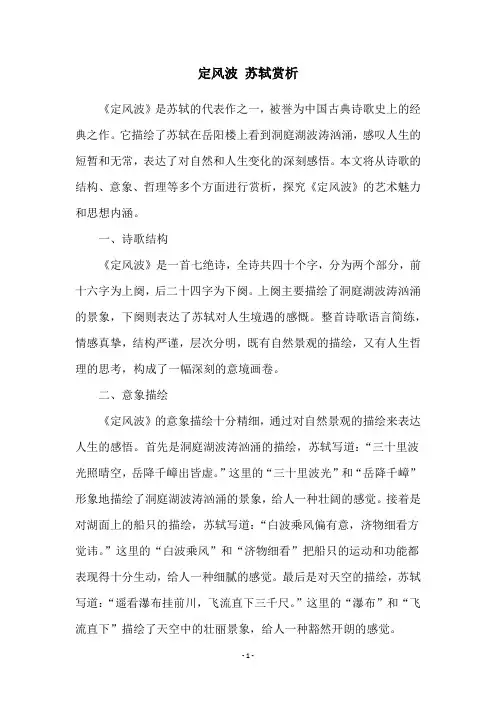 定风波 苏轼赏析

《定风波》是苏轼的代表作之一，被誉为中国古典诗歌史上的经典之作。它描绘了苏轼在岳阳楼上看到洞庭湖波涛汹涌，感叹人生的短暂和无常，表达了对自然和人生变化的深刻感悟。本文将从诗歌的结构、意象、哲理等多个方面进行赏析，探究《定风波》的艺术魅力和思想内涵。

一、诗歌结构

《定风波》是一首七绝诗，全诗共四十个字，分为两个部分，前十六字为上阕，后二十四字为下阕。上阕主要描绘了洞庭湖波涛汹涌的景象，下阕则表达了苏轼对人生境遇的感慨。整首诗歌语言简练，情感真挚，结构严谨，层次分明，既有自然景观的描绘，又有人生哲理的思考，构成了一幅深刻的意境画卷。

二、意象描绘

《定风波》的意象描绘十分精细，通过对自然景观的描绘来表达人生的感悟。首先是洞庭湖波涛汹涌的描绘，苏轼写道：“三十里波光照晴空，岳降千嶂出皆虚。”这里的“三十里波光”和“岳降千嶂”形象地描绘了洞庭湖波涛汹涌的景象，给人一种壮阔的感觉。接着是对湖面上的船只的描绘，苏轼写道：“白波乘风偏有意，济物细看方觉讳。”这里的“白波乘风”和“济物细看”把船只的运动和功能都表现得十分生动，给人一种细腻的感觉。最后是对天空的描绘，苏轼写道：“遥看瀑布挂前川，飞流直下三千尺。”这里的“瀑布”和“飞流直下”描绘了天空中的壮丽景象，给人一种豁然开朗的感觉。

- 1 -